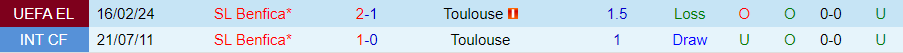 | UEFA EL | 16/02/24 | SL Benfica* | 2-1 | Toulouse | 1.5 | Loss | O | O | 0-0 | U |
|---|---|---|---|---|---|---|---|---|---|---|
| INT CF | 21/07/11 | SL Benfica* | 1-0 | Toulouse | 1 | Draw | U | O | 0-0 | U |